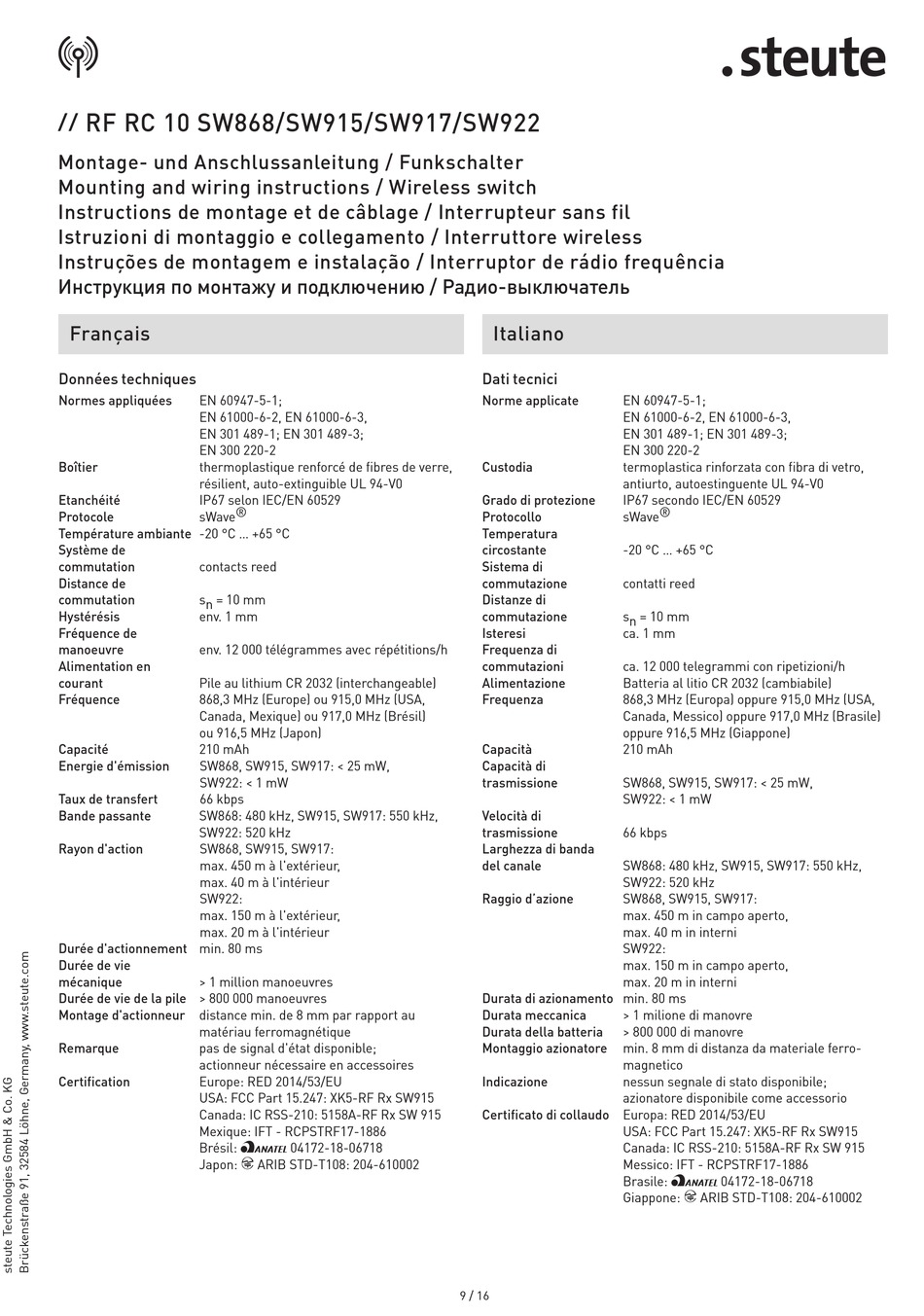 .steute

// RF RC 10 SW868/SW915/SW917/SW922

Montage- und Anschlussanleitung / Funkschalter
Mounting and wiring instructions / Wireless switch
Instructions de montage et de câblage / Interrupteur sans fil
Istruzioni di montaggio e collegamento / Interruttore wireless
Instruções de montagem e instalação / Interruptor de rádio frequência
Инструкция по монтажу и подключению / Радио-выключатель

Français

Données techniques

| | |
|---|---|
| Normes appliquées | EN 60947-5-1; EN 61000-6-2, EN 61000-6-3, EN 301 489-1; EN 301 489-3; EN 300 220-2 |
| Boîtier | thermoplastique renforcé de fibres de verre, résilient, auto-extinguible UL 94-V0 |
| Etanchéité | IP67 selon IEC/EN 60529 |
| Protocole | sWave® |
| Température ambiante | -20 °C ... +65 °C |
| Système de commutation | contacts reed |
| Distance de commutation | $s_n$ = 10 mm |
| Hystérésis | env. 1 mm |
| Fréquence de manoeuvre | env. 12 000 télégrammes avec répétitions/h |
| Alimentation en courant | Pile au lithium CR 2032 (interchangeable) |
| Fréquence | 868,3 MHz (Europe) ou 915,0 MHz (USA, Canada, Mexique) ou 917,0 MHz (Brésil) ou 916,5 MHz (Japon) |
| Capacité | 210 mAh |
| Energie d'émission | SW868, SW915, SW917: < 25 mW, SW922: < 1 mW |
| Taux de transfert | 66 kbps |
| Bande passante | SW868: 480 kHz, SW915, SW917: 550 kHz, SW922: 520 kHz |
| Rayon d'action | SW868, SW915, SW917: max. 450 m à l'extérieur, max. 40 m à l'intérieur SW922: max. 150 m à l'extérieur, max. 20 m à l'intérieur |
| Durée d'actionnement | min. 80 ms |
| Durée de vie mécanique | > 1 million manoeuvres |
| Durée de vie de la pile | > 800 000 manoeuvres |
| Montage d'actionneur | distance min. de 8 mm par rapport au matériau ferromagnétique |
| Remarque | pas de signal d'état disponible; actionneur nécessaire en accessoires |
| Certification | Europe: RED 2014/53/EU USA: FCC Part 15.247: XK5-RF Rx SW915 Canada: IC RSS-210: 5158A-RF Rx SW 915 Mexique: IFT - RCPSTRF17-1886 Brésil: ANATEL 04172-18-06718 Japon: ARIB STD-T108: 204-610002 |

Italiano

Dati tecnici

| | |
|---|---|
| Norme applicate | EN 60947-5-1; EN 61000-6-2, EN 61000-6-3, EN 301 489-1; EN 301 489-3; EN 300 220-2 |
| Custodia | termoplastica rinforzata con fibra di vetro, antiurto, autoestinguente UL 94-V0 |
| Grado di protezione | IP67 secondo IEC/EN 60529 |
| Protocollo | sWave® |
| Temperatura circostante | -20 °C ... +65 °C |
| Sistema di commutazione | contatti reed |
| Distanze di commutazione | $s_n$ = 10 mm |
| Isteresi | ca. 1 mm |
| Frequenza di commutazioni | ca. 12 000 telegrammi con ripetizioni/h |
| Alimentazione | Batteria al litio CR 2032 (cambiabile) |
| Frequenza | 868,3 MHz (Europa) oppure 915,0 MHz (USA, Canada, Messico) oppure 917,0 MHz (Brasile) oppure 916,5 MHz (Giappone) |
| Capacità | 210 mAh |
| Capacità di trasmissione | SW868, SW915, SW917: < 25 mW, SW922: < 1 mW |
| Velocità di trasmissione | 66 kbps |
| Larghezza di banda del canale | SW868: 480 kHz, SW915, SW917: 550 kHz, SW922: 520 kHz |
| Raggio d'azione | SW868, SW915, SW917: max. 450 m in campo aperto, max. 40 m in interni SW922: max. 150 m in campo aperto, max. 20 m in interni |
| Durata di azionamento | min. 80 ms |
| Durata meccanica | > 1 milione di manovre |
| Durata della batteria | > 800 000 di manovre |
| Montaggio azionatore | min. 8 mm di distanza da materiale ferromagnetico |
| Indicazione | nessun segnale di stato disponibile; azionatore disponibile come accessorio |
| Certificato di collaudo | Europa: RED 2014/53/EU USA: FCC Part 15.247: XK5-RF Rx SW915 Canada: IC RSS-210: 5158A-RF Rx SW 915 Messico: IFT - RCPSTRF17-1886 Brasile: ANATEL 04172-18-06718 Giappone: ARIB STD-T108: 204-610002 |

steute Technologies GmbH & Co. KG
Brückenstraße 91, 32584 Löhne, Germany, www.steute.com

9 / 16